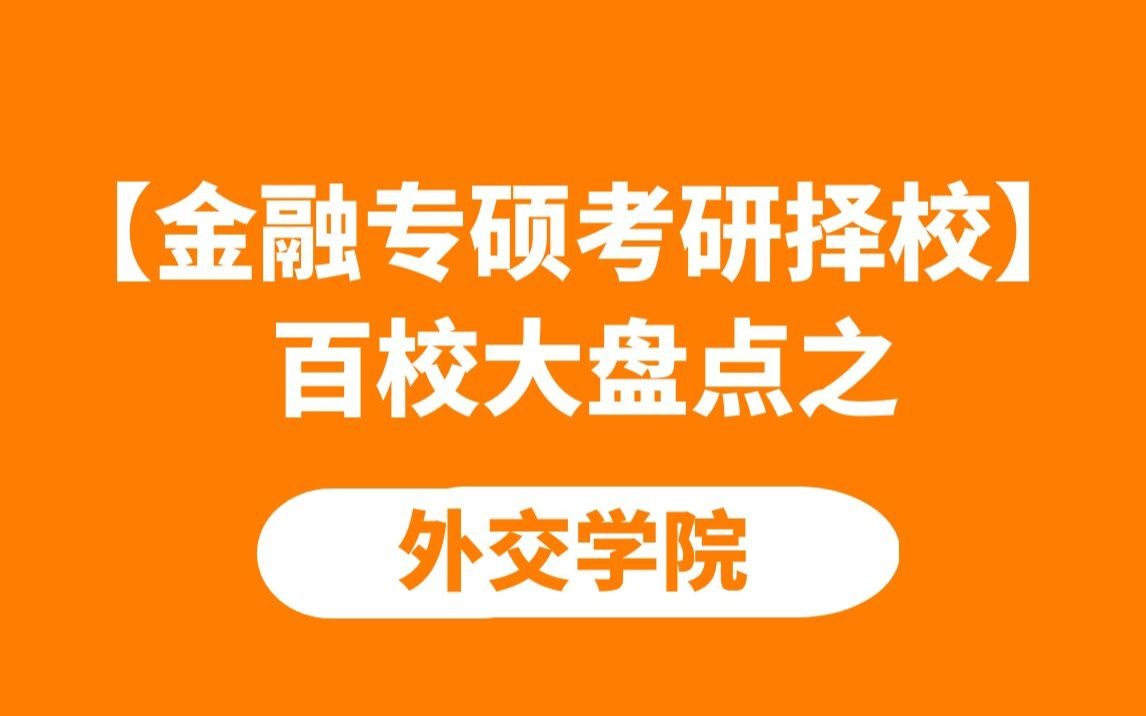 【金融专硕考研择校】
百校大盘点之

外交学院